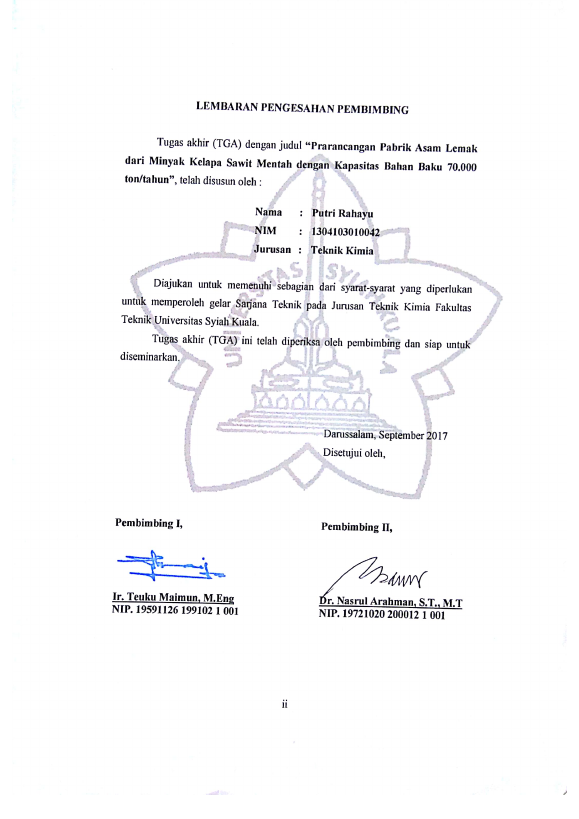 LEMBARAN PENGESAHAN PEMBIMBING

Tugas akhir (TGA) dengan judul "Prarancangan Pabrik Asam Lemak dari Minyak Kelapa Sawit Mentah dengan Kapasitas Bahan Baku 70.000 ton/tahun", telah disusun oleh :

Nama : Putri Rahayu
NIM : 1304103010042
Jurusan : Teknik Kimia

Diajukan untuk memenuhi sebagian dari syarat-syarat yang diperlukan untuk memperoleh gelar Sarjana Teknik pada Jurusan Teknik Kimia Fakultas Teknik Universitas Syiah Kuala.

Tugas akhir (TGA) ini telah diperiksa oleh pembimbing dan siap untuk diseminarkan.

Darussalam, September 2017
Disetujui oleh,

Pembimbing I,

Ir. Teuku Maimun, M.Eng
NIP. 19591126 199102 1 001

Pembimbing II,

Dr. Nasrul Arahman, S.T., M.T
NIP. 19721020 200012 1 001

ii

UNIVERSITAS SYIAH KUALA